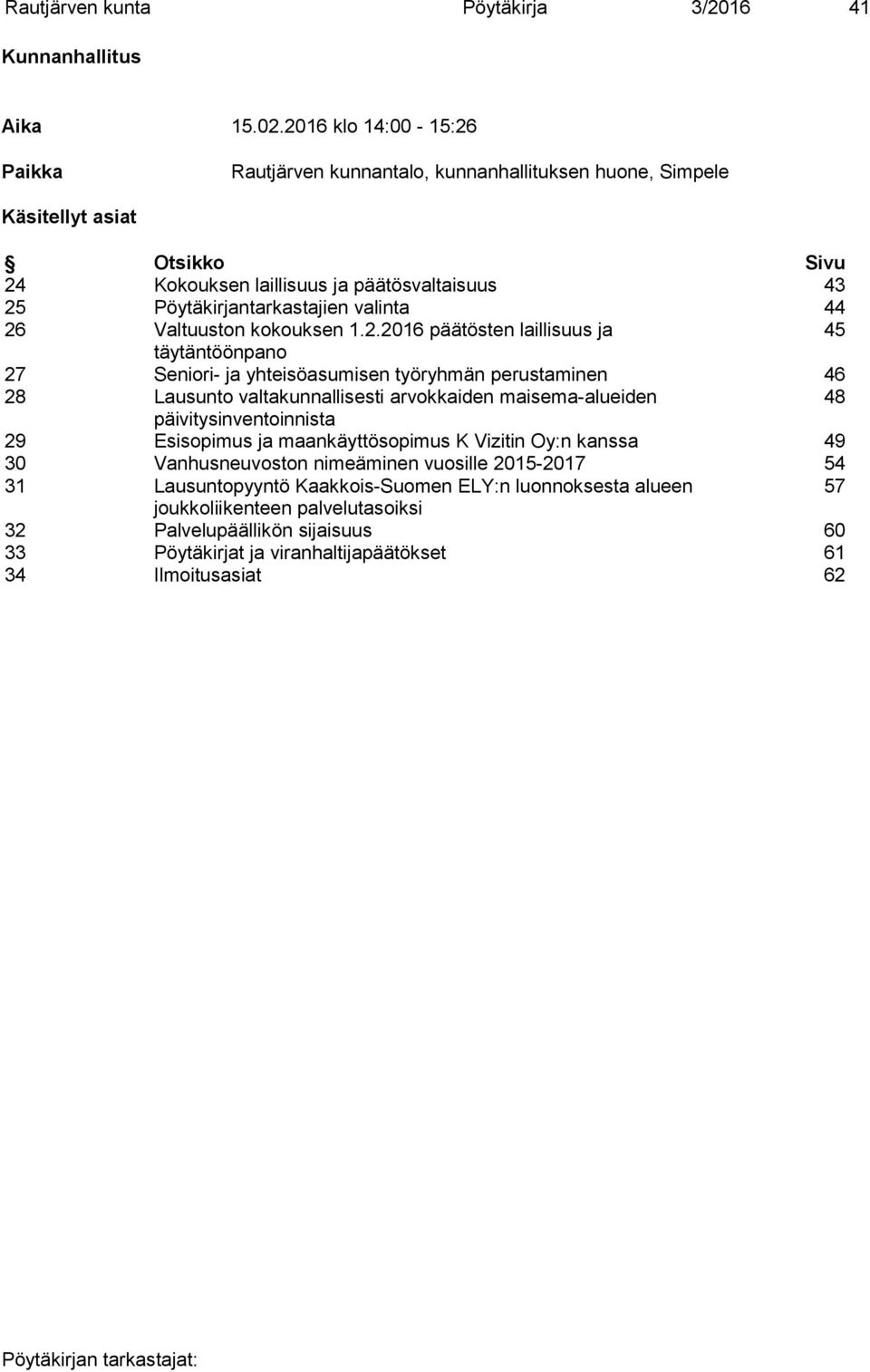 Rautjärven kunta Pöytäkirja 3/2016 41

Kunnanhallitus

Aika 15.02.2016 klo 14:00 - 15:26

Paikka Rautjärven kunnantalo, kunnanhallituksen huone, Simpele

Käsitellyt asiat

| § | Otsikko | Sivu |
|---|---|---|
| 24 | Kokouksen laillisuus ja päätösvaltaisuus | 43 |
| 25 | Pöytäkirjantarkastajien valinta | 44 |
| 26 | Valtuuston kokouksen 1.2.2016 päätösten laillisuus ja täytäntöönpano | 45 |
| 27 | Seniori- ja yhteisöasumisen työryhmän perustaminen | 46 |
| 28 | Lausunto valtakunnallisesti arvokkaiden maisema-alueiden päivitysinventoinnista | 48 |
| 29 | Esisopimus ja maankäyttösopimus K Vizitin Oy:n kanssa | 49 |
| 30 | Vanhusneuvoston nimeäminen vuosille 2015-2017 | 54 |
| 31 | Lausuntopyyntö Kaakkois-Suomen ELY:n luonnoksesta alueen joukkoliikenteen palvelutasoiksi | 57 |
| 32 | Palvelupäällikön sijaisuus | 60 |
| 33 | Pöytäkirjat ja viranhaltijapäätökset | 61 |
| 34 | Ilmoitusasiat | 62 |

Pöytäkirjan tarkastajat: